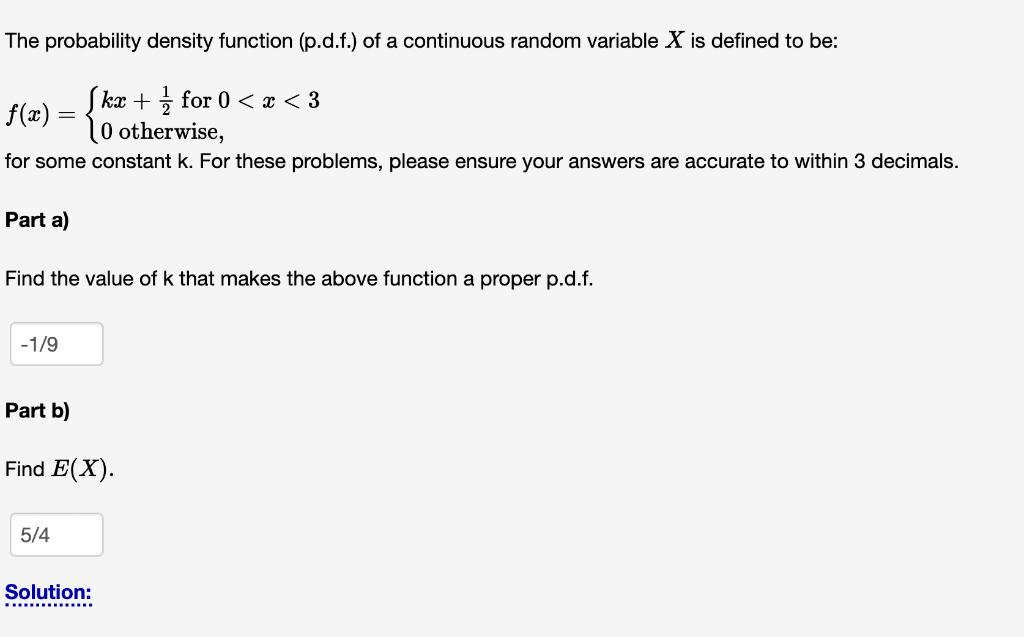 The probability density function (p.d.f.) of a continuous random variable $X$ is defined to be:

$f(x) = \begin{cases} kx + \frac{1}{2} \text{ for } 0 < x < 3 \\ 0 \text{ otherwise,} \end{cases}$

for some constant k. For these problems, please ensure your answers are accurate to within 3 decimals.

Part a)

Find the value of k that makes the above function a proper p.d.f.

-1/9

Part b)

Find $E(X)$.

5/4

Solution: